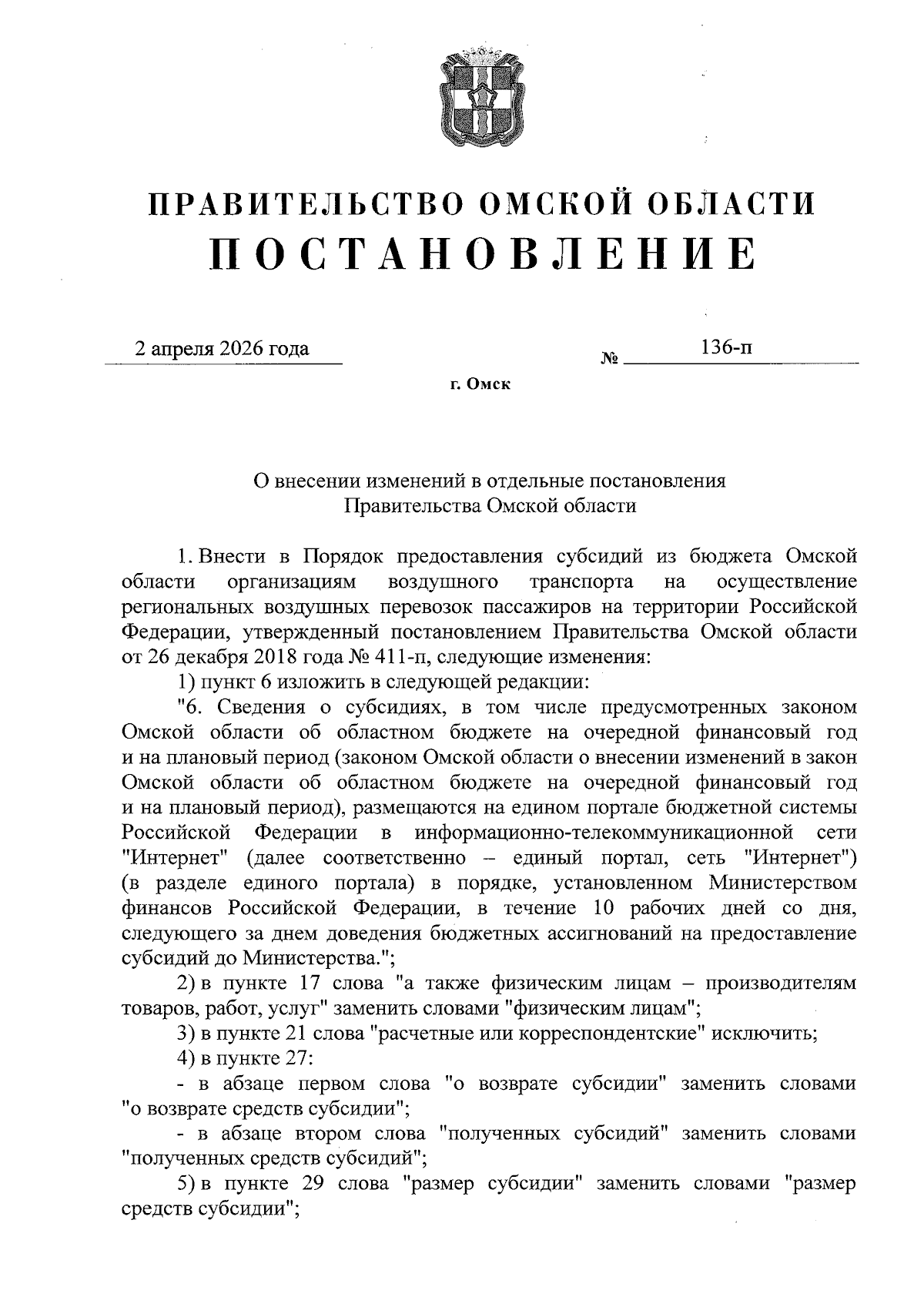 ПРАВИТЕЛЬСТВО ОМСКОЙ ОБЛАСТИ
ПОСТАНОВЛЕНИЕ

2 апреля 2026 года № 136-п

г. Омск

О внесении изменений в отдельные постановления Правительства Омской области

1. Внести в Порядок предоставления субсидий из бюджета Омской области организациям воздушного транспорта на осуществление региональных воздушных перевозок пассажиров на территории Российской Федерации, утвержденный постановлением Правительства Омской области от 26 декабря 2018 года № 411-п, следующие изменения:

1) пункт 6 изложить в следующей редакции:

"6. Сведения о субсидиях, в том числе предусмотренных законом Омской области об областном бюджете на очередной финансовый год и на плановый период (законом Омской области о внесении изменений в закон Омской области об областном бюджете на очередной финансовый год и на плановый период), размещаются на едином портале бюджетной системы Российской Федерации в информационно-телекоммуникационной сети "Интернет" (далее соответственно – единый портал, сеть "Интернет") (в разделе единого портала) в порядке, установленном Министерством финансов Российской Федерации, в течение 10 рабочих дней со дня, следующего за днем доведения бюджетных ассигнований на предоставление субсидий до Министерства.";

2) в пункте 17 слова "а также физическим лицам – производителям товаров, работ, услуг" заменить словами "физическим лицам";

3) в пункте 21 слова "расчетные или корреспондентские" исключить;

4) в пункте 27:

- в абзаце первом слова "о возврате субсидии" заменить словами "о возврате средств субсидии";

- в абзаце втором слова "полученных субсидий" заменить словами "полученных средств субсидий";

5) в пункте 29 слова "размер субсидии" заменить словами "размер средств субсидии";